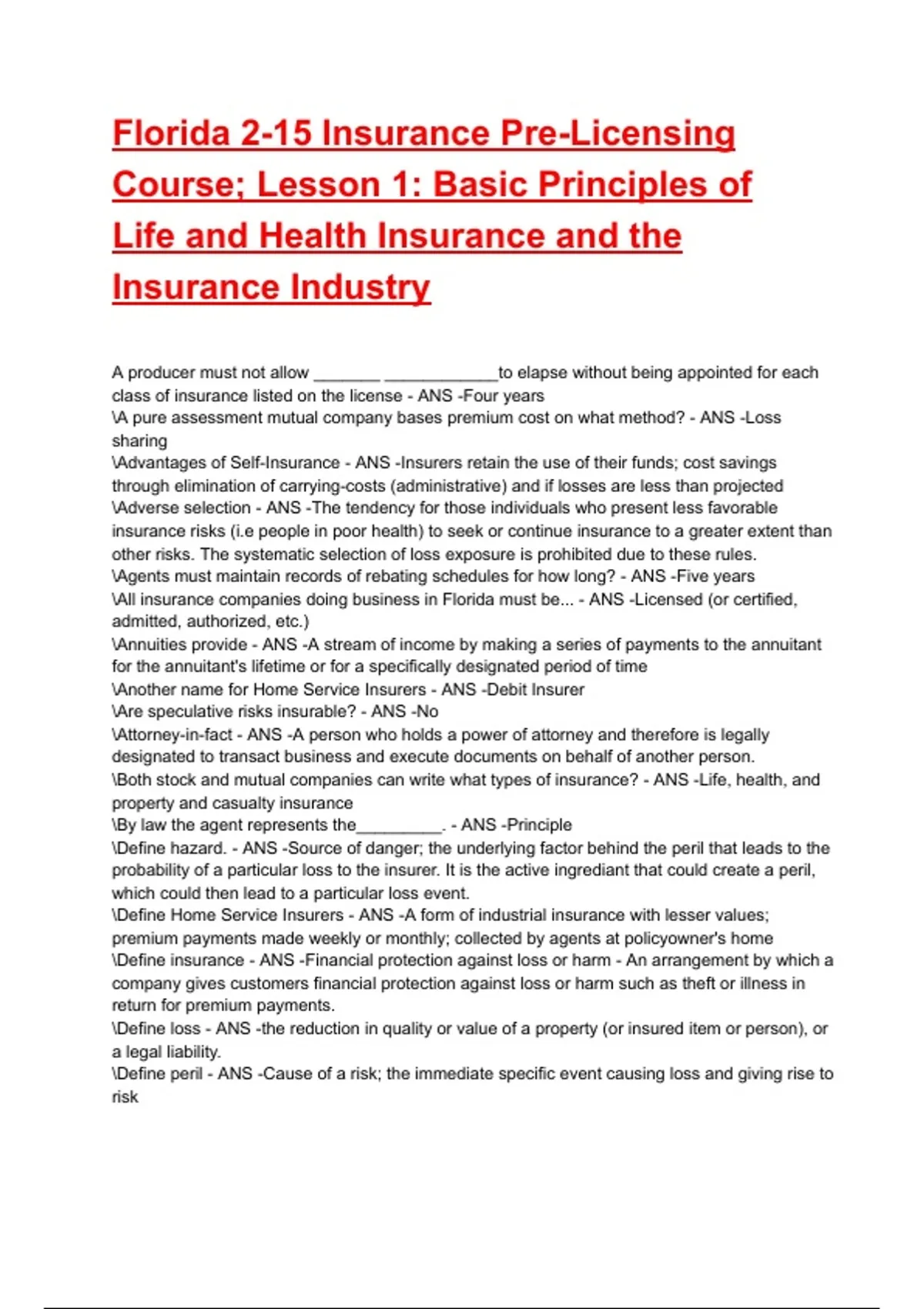 Florida 2-15 Insurance Pre-Licensing Course; Lesson 1: Basic Principles of Life and Health Insurance and the Insurance Industry

A producer must not allow _______ ____________to elapse without being appointed for each class of insurance listed on the license - ANS -Four years
\A pure assessment mutual company bases premium cost on what method? - ANS -Loss sharing
\Advantages of Self-Insurance - ANS -Insurers retain the use of their funds; cost savings through elimination of carrying-costs (administrative) and if losses are less than projected
\Adverse selection - ANS -The tendency for those individuals who present less favorable insurance risks (i.e people in poor health) to seek or continue insurance to a greater extent than other risks. The systematic selection of loss exposure is prohibited due to these rules.
\Agents must maintain records of rebating schedules for how long? - ANS -Five years
\All insurance companies doing business in Florida must be... - ANS -Licensed (or certified, admitted, authorized, etc.)
\Annuities provide - ANS -A stream of income by making a series of payments to the annuitant for the annuitant's lifetime or for a specifically designated period of time
\Another name for Home Service Insurers - ANS -Debit Insurer
\Are speculative risks insurable? - ANS -No
\Attorney-in-fact - ANS -A person who holds a power of attorney and therefore is legally designated to transact business and execute documents on behalf of another person.
\Both stock and mutual companies can write what types of insurance? - ANS -Life, health, and property and casualty insurance
\By law the agent represents the_________. - ANS -Principle
\Define hazard. - ANS -Source of danger; the underlying factor behind the peril that leads to the probability of a particular loss to the insurer. It is the active ingrediant that could create a peril, which could then lead to a particular loss event.
\Define Home Service Insurers - ANS -A form of industrial insurance with lesser values; premium payments made weekly or monthly; collected by agents at policyowner's home
\Define insurance - ANS -Financial protection against loss or harm - An arrangement by which a company gives customers financial protection against loss or harm such as theft or illness in return for premium payments.
\Define loss - ANS -the reduction in quality or value of a property (or insured item or person), or a legal liability.
\Define peril - ANS -Cause of a risk; the immediate specific event causing loss and giving rise to risk